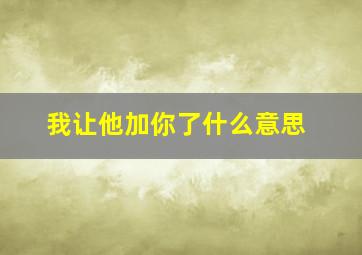 我让他加你了什么意思